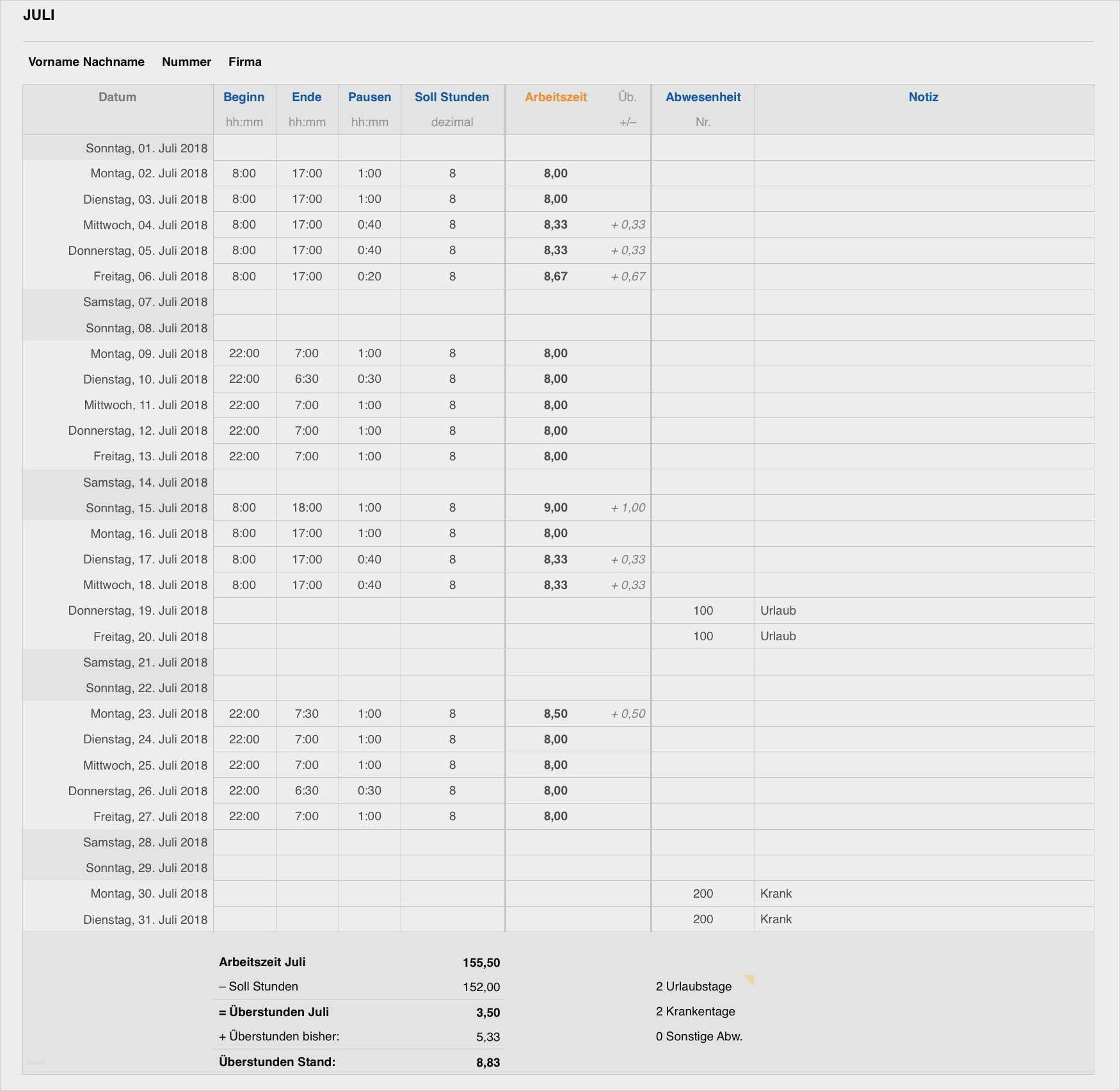 JULI

Vorname Nachname Nummer Firma

| Datum | Beginn hh:mm | Ende hh:mm | Pausen hh:mm | Soll Stunden dezimal | Arbeitszeit | Üb. +/– | Abwesenheit Nr. | Notiz |
|---|---|---|---|---|---|---|---|---|
| Sonntag, 01. Juli 2018 | | | | | | | | |
| Montag, 02. Juli 2018 | 8:00 | 17:00 | 1:00 | 8 | 8,00 | | | |
| Dienstag, 03. Juli 2018 | 8:00 | 17:00 | 1:00 | 8 | 8,00 | | | |
| Mittwoch, 04. Juli 2018 | 8:00 | 17:00 | 0:40 | 8 | 8,33 | + 0,33 | | |
| Donnerstag, 05. Juli 2018 | 8:00 | 17:00 | 0:40 | 8 | 8,33 | + 0,33 | | |
| Freitag, 06. Juli 2018 | 8:00 | 17:00 | 0:20 | 8 | 8,67 | + 0,67 | | |
| Samstag, 07. Juli 2018 | | | | | | | | |
| Sonntag, 08. Juli 2018 | | | | | | | | |
| Montag, 09. Juli 2018 | 22:00 | 7:00 | 1:00 | 8 | 8,00 | | | |
| Dienstag, 10. Juli 2018 | 22:00 | 6:30 | 0:30 | 8 | 8,00 | | | |
| Mittwoch, 11. Juli 2018 | 22:00 | 7:00 | 1:00 | 8 | 8,00 | | | |
| Donnerstag, 12. Juli 2018 | 22:00 | 7:00 | 1:00 | 8 | 8,00 | | | |
| Freitag, 13. Juli 2018 | 22:00 | 7:00 | 1:00 | 8 | 8,00 | | | |
| Samstag, 14. Juli 2018 | | | | | | | | |
| Sonntag, 15. Juli 2018 | 8:00 | 18:00 | 1:00 | 8 | 9,00 | + 1,00 | | |
| Montag, 16. Juli 2018 | 8:00 | 17:00 | 1:00 | 8 | 8,00 | | | |
| Dienstag, 17. Juli 2018 | 8:00 | 17:00 | 0:40 | 8 | 8,33 | + 0,33 | | |
| Mittwoch, 18. Juli 2018 | 8:00 | 17:00 | 0:40 | 8 | 8,33 | + 0,33 | | |
| Donnerstag, 19. Juli 2018 | | | | | | | 100 | Urlaub |
| Freitag, 20. Juli 2018 | | | | | | | 100 | Urlaub |
| Samstag, 21. Juli 2018 | | | | | | | | |
| Sonntag, 22. Juli 2018 | | | | | | | | |
| Montag, 23. Juli 2018 | 22:00 | 7:30 | 1:00 | 8 | 8,50 | + 0,50 | | |
| Dienstag, 24. Juli 2018 | 22:00 | 7:00 | 1:00 | 8 | 8,00 | | | |
| Mittwoch, 25. Juli 2018 | 22:00 | 7:00 | 1:00 | 8 | 8,00 | | | |
| Donnerstag, 26. Juli 2018 | 22:00 | 6:30 | 0:30 | 8 | 8,00 | | | |
| Freitag, 27. Juli 2018 | 22:00 | 7:00 | 1:00 | 8 | 8,00 | | | |
| Samstag, 28. Juli 2018 | | | | | | | | |
| Sonntag, 29. Juli 2018 | | | | | | | | |
| Montag, 30. Juli 2018 | | | | | | | 200 | Krank |
| Dienstag, 31. Juli 2018 | | | | | | | 200 | Krank |

Arbeitszeit Juli 155,50
– Soll Stunden 152,00
= Überstunden Juli 3,50
+ Überstunden bisher: 5,33
Überstunden Stand: 8,83

2 Urlaubstage
2 Krankentage
0 Sonstige Abw.